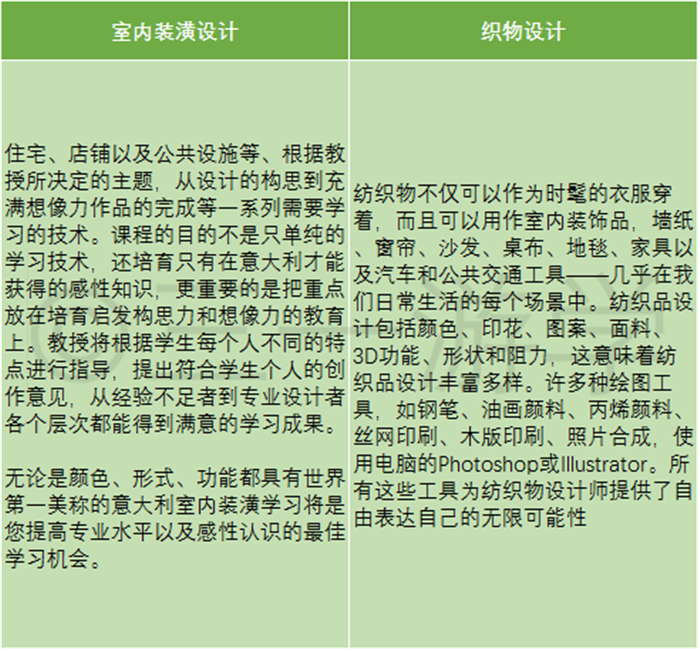 | 室内装潢设计 | 织物设计 |
|---|---|
| 住宅、店铺以及公共设施等、根据教授所决定的主题，从设计的构思到充满想像力作品的完成等一系列需要学习的技术。课程的目的不是只单纯的学习技术，还培育只有在意大利才能获得的感性知识，更重要的是把重点放在培育启发构思力和想像力的教育上。教授将根据学生每个人不同的特点进行指导，提出符合学生个人的创作意见，从经验不足者到专业设计者各个层次都能得到满意的学习成果。<br><br>无论是颜色、形式、功能都具有世界第一美称的意大利室内装潢学习将是您提高专业水平以及感性认识的最佳学习机会。 | 纺织物不仅可以作为时髦的衣服穿着，而且可以用作室内装饰品，墙纸、窗帘、沙发、桌布、地毯、家具以及汽车和公共交通工具——几乎在我们日常生活的每个场景中。纺织品设计包括颜色、印花、图案、面料、3D功能、形状和阻力，这意味着纺织品设计丰富多样。许多种绘图工具，如钢笔、油画颜料、丙烯颜料、丝网印刷、木版印刷、照片合成，使用电脑的Photoshop或Illustrator。所有这些工具为纺织物设计师提供了自由表达自己的无限可能性 |